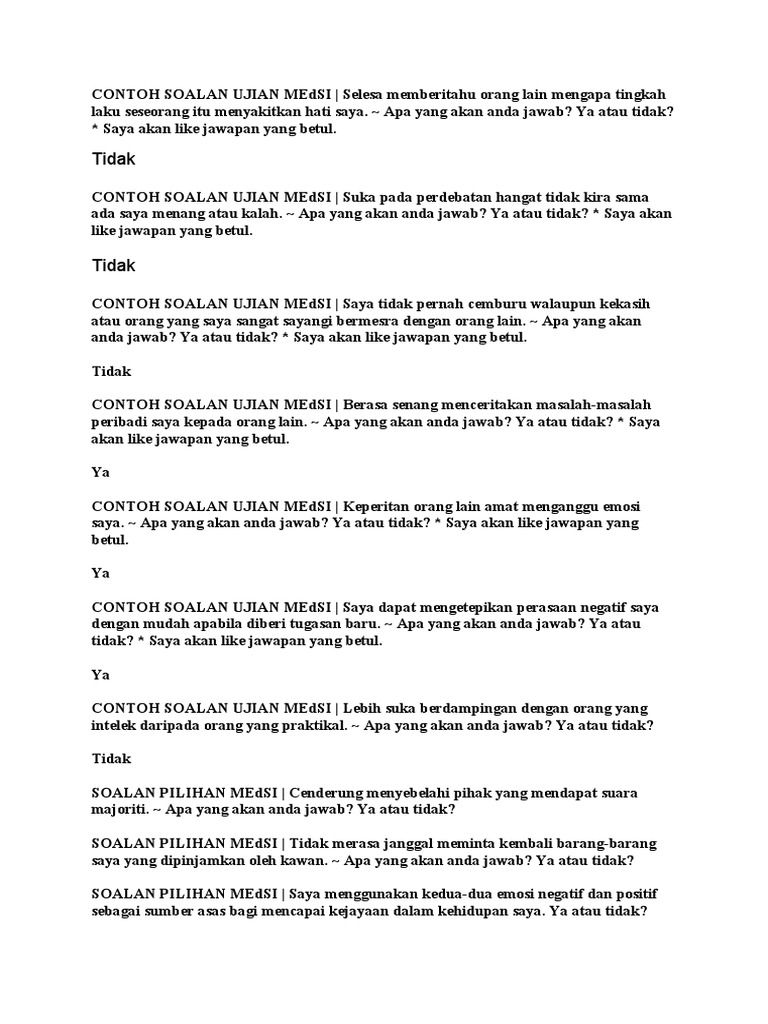 CONTOH SOALAN UJIAN MEdSI | Selesa memberitahu orang lain mengapa tingkah laku seseorang itu menyakitkan hati saya. ~ Apa yang akan anda jawab? Ya atau tidak? * Saya akan like jawapan yang betul.

Tidak

CONTOH SOALAN UJIAN MEdSI | Suka pada perdebatan hangat tidak kira sama ada saya menang atau kalah. ~ Apa yang akan anda jawab? Ya atau tidak? * Saya akan like jawapan yang betul.

Tidak

CONTOH SOALAN UJIAN MEdSI | Saya tidak pernah cemburu walaupun kekasih atau orang yang saya sangat sayangi bermesra dengan orang lain. ~ Apa yang akan anda jawab? Ya atau tidak? * Saya akan like jawapan yang betul.

Tidak

CONTOH SOALAN UJIAN MEdSI | Berasa senang menceritakan masalah-masalah peribadi saya kepada orang lain. ~ Apa yang akan anda jawab? Ya atau tidak? * Saya akan like jawapan yang betul.

Ya

CONTOH SOALAN UJIAN MEdSI | Keperitan orang lain amat menganggu emosi saya. ~ Apa yang akan anda jawab? Ya atau tidak? * Saya akan like jawapan yang betul.

Ya

CONTOH SOALAN UJIAN MEdSI | Saya dapat mengetepikan perasaan negatif saya dengan mudah apabila diberi tugasan baru. ~ Apa yang akan anda jawab? Ya atau tidak? * Saya akan like jawapan yang betul.

Ya

CONTOH SOALAN UJIAN MEdSI | Lebih suka berdampingan dengan orang yang intelek daripada orang yang praktikal. ~ Apa yang akan anda jawab? Ya atau tidak?

Tidak

SOALAN PILIHAN MEdSI | Cenderung menyebelahi pihak yang mendapat suara majoriti. ~ Apa yang akan anda jawab? Ya atau tidak?

SOALAN PILIHAN MEdSI | Tidak merasa janggal meminta kembali barang-barang saya yang dipinjamkan oleh kawan. ~ Apa yang akan anda jawab? Ya atau tidak?

SOALAN PILIHAN MEdSI | Saya menggunakan kedua-dua emosi negatif dan positif sebagai sumber asas bagi mencapai kejayaan dalam kehidupan saya. Ya atau tidak?